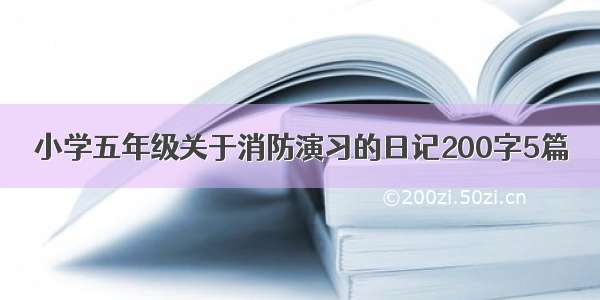 小学五年级关于消防演习的日记200字5篇

©200zi.50zi.cn